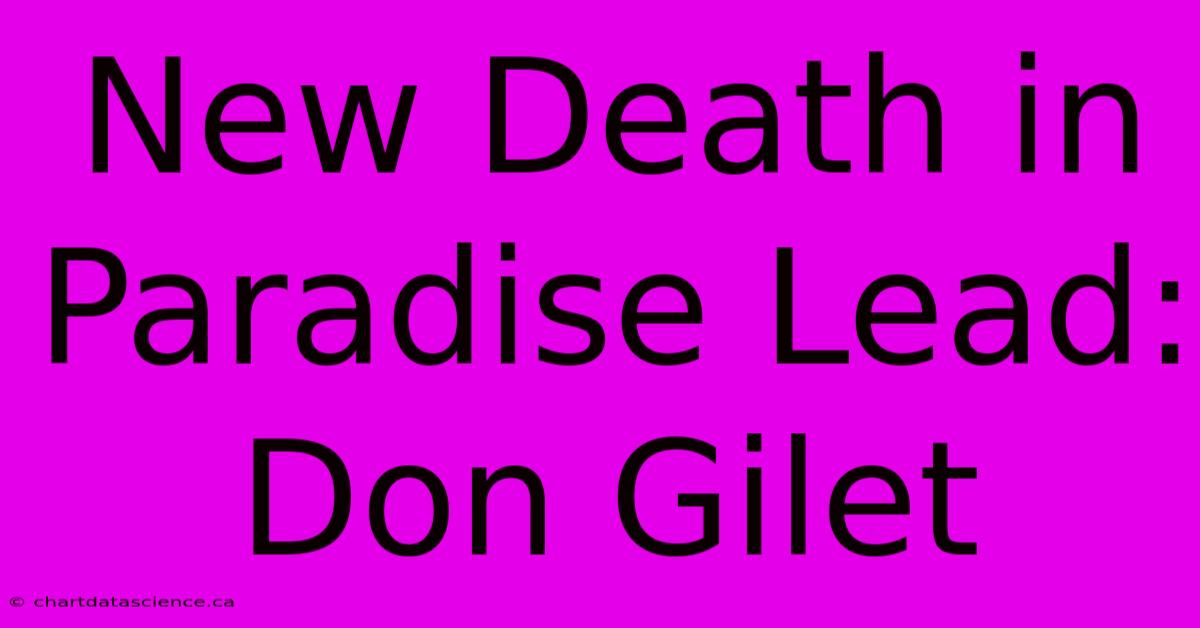 New Death in Paradise Lead: Don Gilet

© chartdatascience.ca